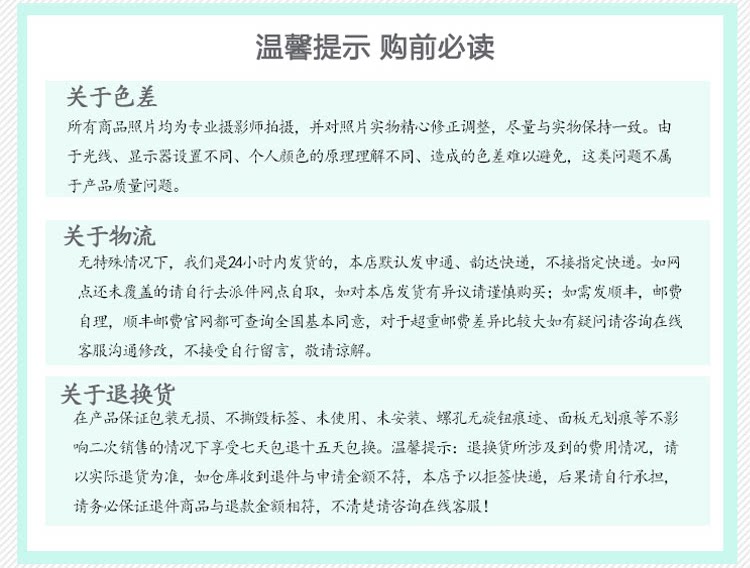 温馨提示 购前必读

关于色差

所有商品照片均为专业摄影师拍摄，并对照片实物精心修正调整，尽量与实物保持一致。由于光线、显示器设置不同、个人颜色的原理理解不同、造成的色差难以避免，这类问题不属于产品质量问题。

关于物流

无特殊情况下，我们是24小时内发货的，本店默认发申通、韵达快递，不接指定快递。如网点还未覆盖的请自行去派件网点自取，如对本店发货有异议请谨慎购买；如需发顺丰，邮费自理，顺丰邮费官网都可查询全国基本同意，对于超重邮费差异比较大如有疑问请咨询在线客服沟通修改，不接受自行留言，敬请谅解。

关于退换货

在产品保证包装无损、不撕毁标签、未使用、未安装、螺孔无旋钮痕迹、面板无划痕等不影响二次销售的情况下享受七天包退十五天包换。温馨提示：退换货所涉及到的费用情况，请以实际退货为准，如仓库收到退件与申请金额不符，本店予以拒签快递，后果请自行承担，请务必保证退件商品与退款金额相符，不清楚请咨询在线客服！